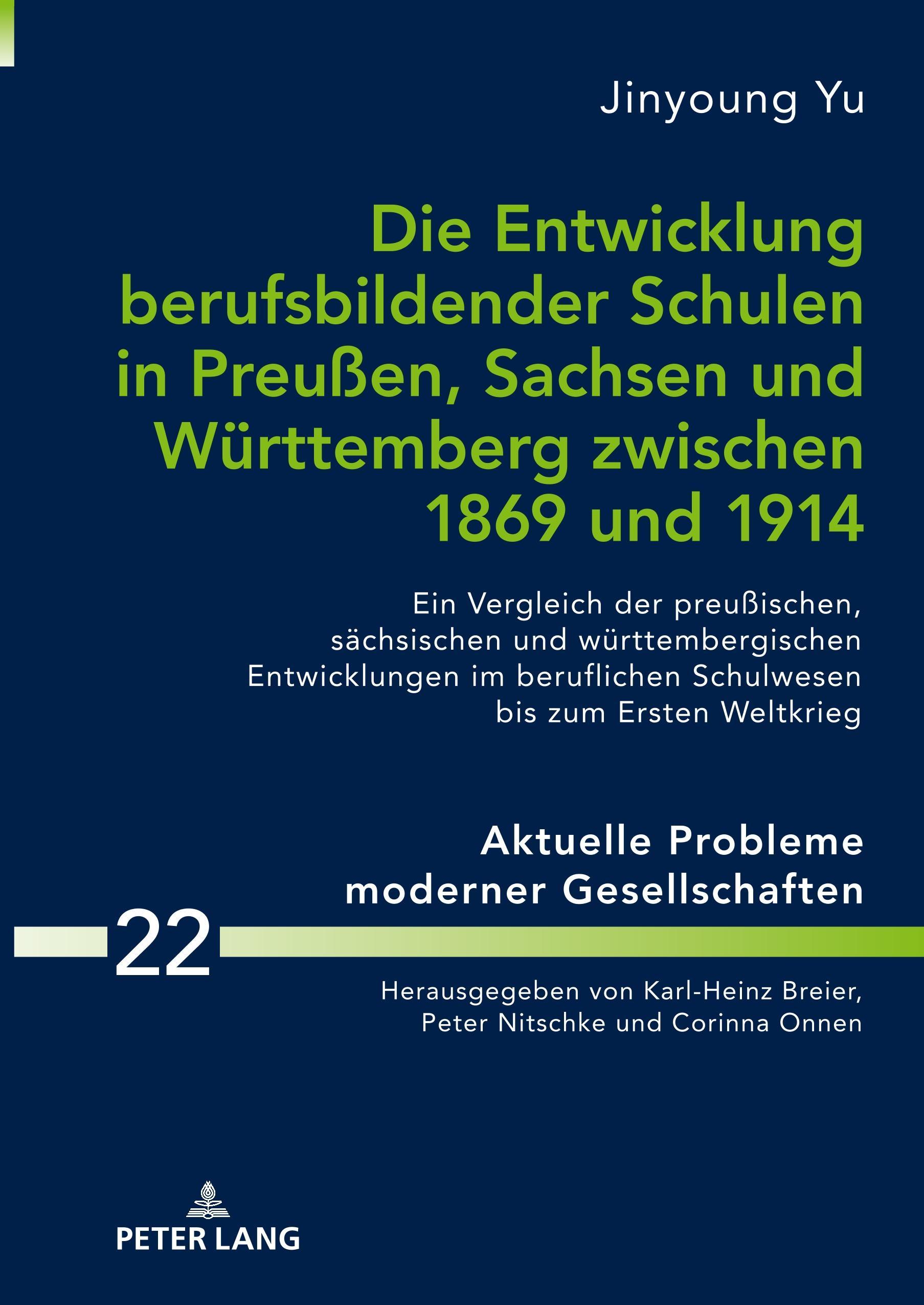 Jinyoung Yu

Die Entwicklung berufsbildender Schulen in Preußen, Sachsen und Württemberg zwischen 1869 und 1914

Ein Vergleich der preußischen, sächsischen und württembergischen Entwicklungen im beruflichen Schulwesen bis zum Ersten Weltkrieg

Aktuelle Probleme moderner Gesellschaften

22

Herausgegeben von Karl-Heinz Breier, Peter Nitschke und Corinna Onnen

PETER LANG